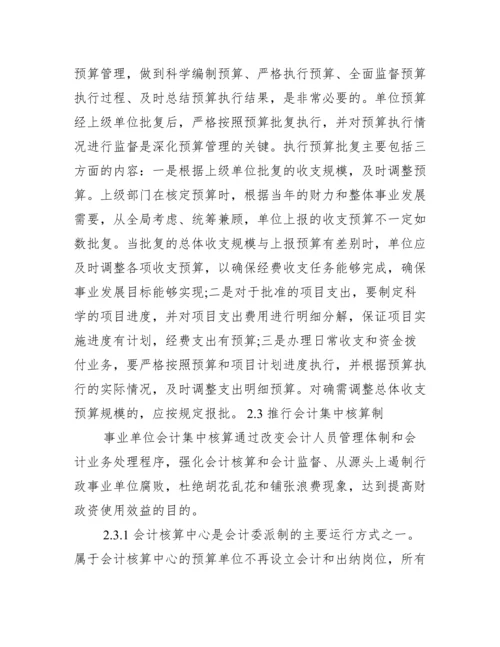 预算管理，做到科学编制预算、严格执行预算、全面监督预算执行过程、及时总结预算执行结果，是非常必要的。单位预算经上级单位批复后，严格按照预算批复执行，并对预算执行情况进行监督是深化预算管理的关键。执行预算批复主要包括三方面的内容：一是根据上级单位批复的收支规模，及时调整预算。上级部门在核定预算时，根据当年的财力和整体事业发展需要，从全局考虑、统筹兼顾，单位上报的收支预算不一定如数批复。当批复的总体收支规模与上报预算有差别时，单位应及时调整各项收支预算，以确保经费收支任务能够完成，确保事业发展目标能够实现;二是对于批准的项目支出，要制定科学的项目进度，并对项目支出费用进行明细分解，保证项目实施进度有计划，经费支出有预算;三是办理日常收支和资金拨付业务，要严格按照预算和项目计划进度执行，并根据预算执行的实际情况，及时调整支出明细预算。对确需调整总体收支预算规模的，应按规定报批。 2.3 推行会计集中核算制

事业单位会计集中核算通过改变会计人员管理体制和会计业务处理程序，强化会计核算和会计监督、从源头上遏制行政事业单位腐败，杜绝胡花乱花和铺张浪费现象，达到提高财政资使用效益的目的。

2.3.1 会计核算中心是会计委派制的主要运行方式之一。属于会计核算中心的预算单位不再设立会计和出纳岗位，所有